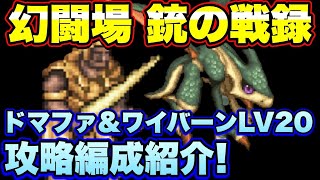 幻闘場 銃の戦録

ドマファ＆ワイバーンLV20
攻略編成紹介!